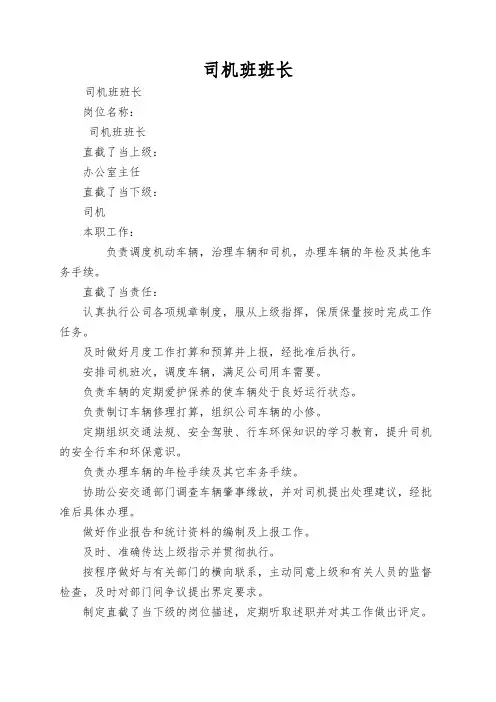 司机班班长

司机班班长

岗位名称：

司机班班长

直截了当上级：

办公室主任

直截了当下级：

司机

本职工作：

负责调度机动车辆，治理车辆和司机，办理车辆的年检及其他车务手续。

直截了当责任：

认真执行公司各项规章制度，服从上级指挥，保质保量按时完成工作任务。

及时做好月度工作打算和预算并上报，经批准后执行。

安排司机班次，调度车辆，满足公司用车需要。

负责车辆的定期爱护保养的使车辆处于良好运行状态。

负责制订车辆修理打算，组织公司车辆的小修。

定期组织交通法规、安全驾驶、行车环保知识的学习教育，提升司机的安全行车和环保意识。

负责办理车辆的年检手续及其它车务手续。

协助公安交通部门调查车辆肇事缘故，并对司机提出处理建议，经批准后具体办理。

做好作业报告和统计资料的编制及上报工作。

及时、准确传达上级指示并贯彻执行。

按程序做好与有关部门的横向联系，主动同意上级和有关人员的监督检查，及时对部门间争议提出界定要求。

制定直截了当下级的岗位描述，定期听取述职并对其工作做出评定。